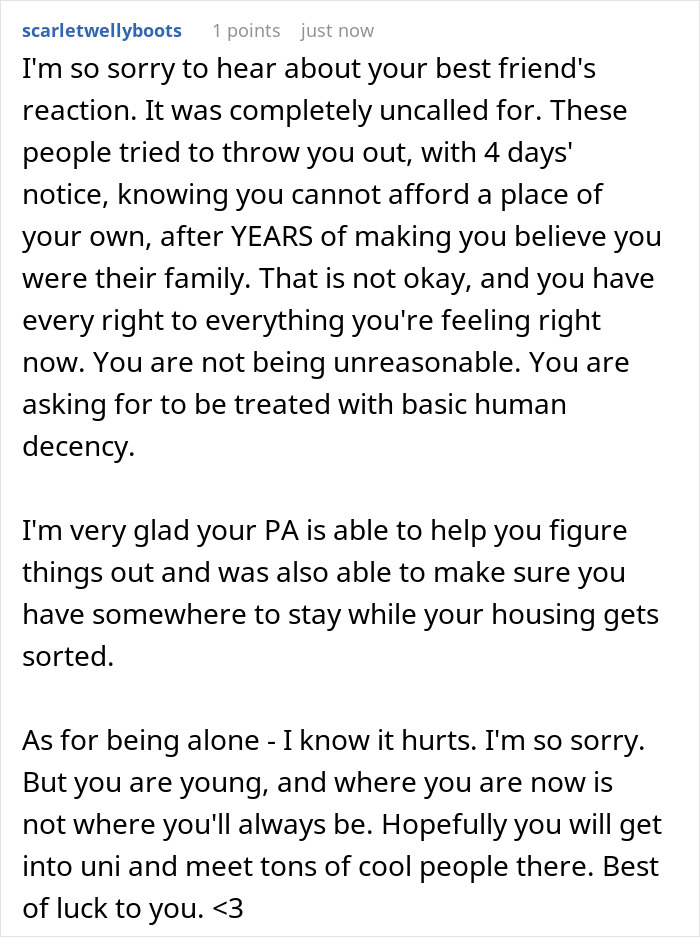 scarletwellyboots 1 points just now

I'm so sorry to hear about your best friend's reaction. It was completely uncalled for. These people tried to throw you out, with 4 days' notice, knowing you cannot afford a place of your own, after YEARS of making you believe you were their family. That is not okay, and you have every right to everything you're feeling right now. You are not being unreasonable. You are asking for to be treated with basic human decency.

I'm very glad your PA is able to help you figure things out and was also able to make sure you have somewhere to stay while your housing gets sorted.

As for being alone - I know it hurts. I'm so sorry. But you are young, and where you are now is not where you'll always be. Hopefully you will get into uni and meet tons of cool people there. Best of luck to you. <3